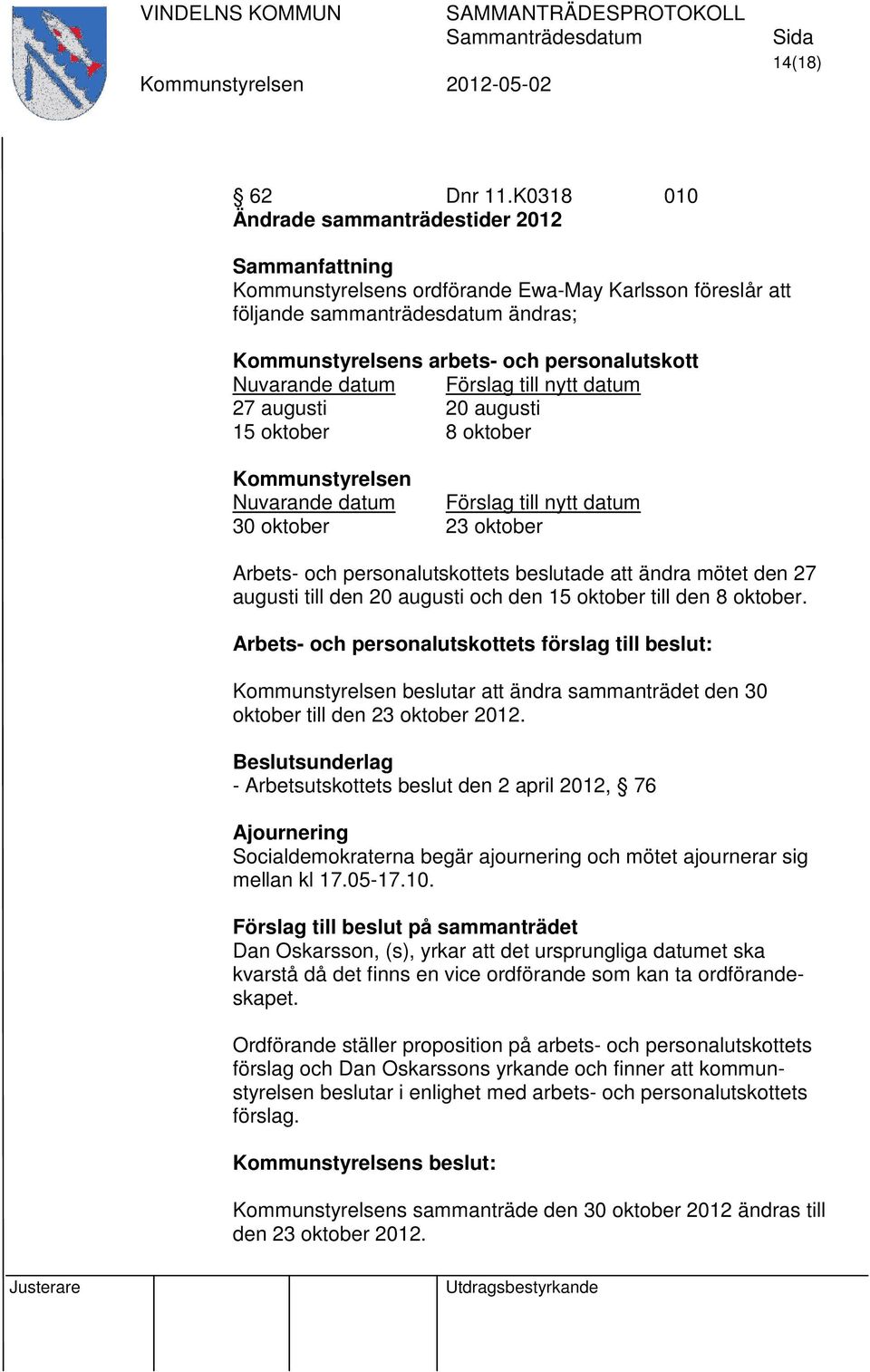 VINDELNS KOMMUN

SAMMANTRÄDESPROTOKOLL
Sammanträdesdatum
Sida
14(18)

Kommunstyrelsen
2012-05-02

§ 62 Dnr 11.K0318 010
Ändrade sammanträdestider 2012

Sammanfattning
Kommunstyrelsens ordförande Ewa-May Karlsson föreslår att följande sammanträdesdatum ändras;

Kommunstyrelsens arbets- och personalutskott

| Nuvarande datum | Förslag till nytt datum |
|---|---|
| 27 augusti | 20 augusti |
| 15 oktober | 8 oktober |

Kommunstyrelsen

| Nuvarande datum | Förslag till nytt datum |
|---|---|
| 30 oktober | 23 oktober |

Arbets- och personalutskottets beslutade att ändra mötet den 27 augusti till den 20 augusti och den 15 oktober till den 8 oktober.

Arbets- och personalutskottets förslag till beslut:

Kommunstyrelsen beslutar att ändra sammanträdet den 30 oktober till den 23 oktober 2012.

Beslutsunderlag
- Arbetsutskottets beslut den 2 april 2012, § 76

Ajournering
Socialdemokraterna begär ajournering och mötet ajournerar sig mellan kl 17.05-17.10.

Förslag till beslut på sammanträdet
Dan Oskarsson, (s), yrkar att det ursprungliga datumet ska kvarstå då det finns en vice ordförande som kan ta ordförandeskapet.

Ordförande ställer proposition på arbets- och personalutskottets förslag och Dan Oskarssons yrkande och finner att kommunstyrelsen beslutar i enlighet med arbets- och personalutskottets förslag.

Kommunstyrelsens beslut:

Kommunstyrelsens sammanträde den 30 oktober 2012 ändras till den 23 oktober 2012.

Justerare
Utdragsbestyrkande